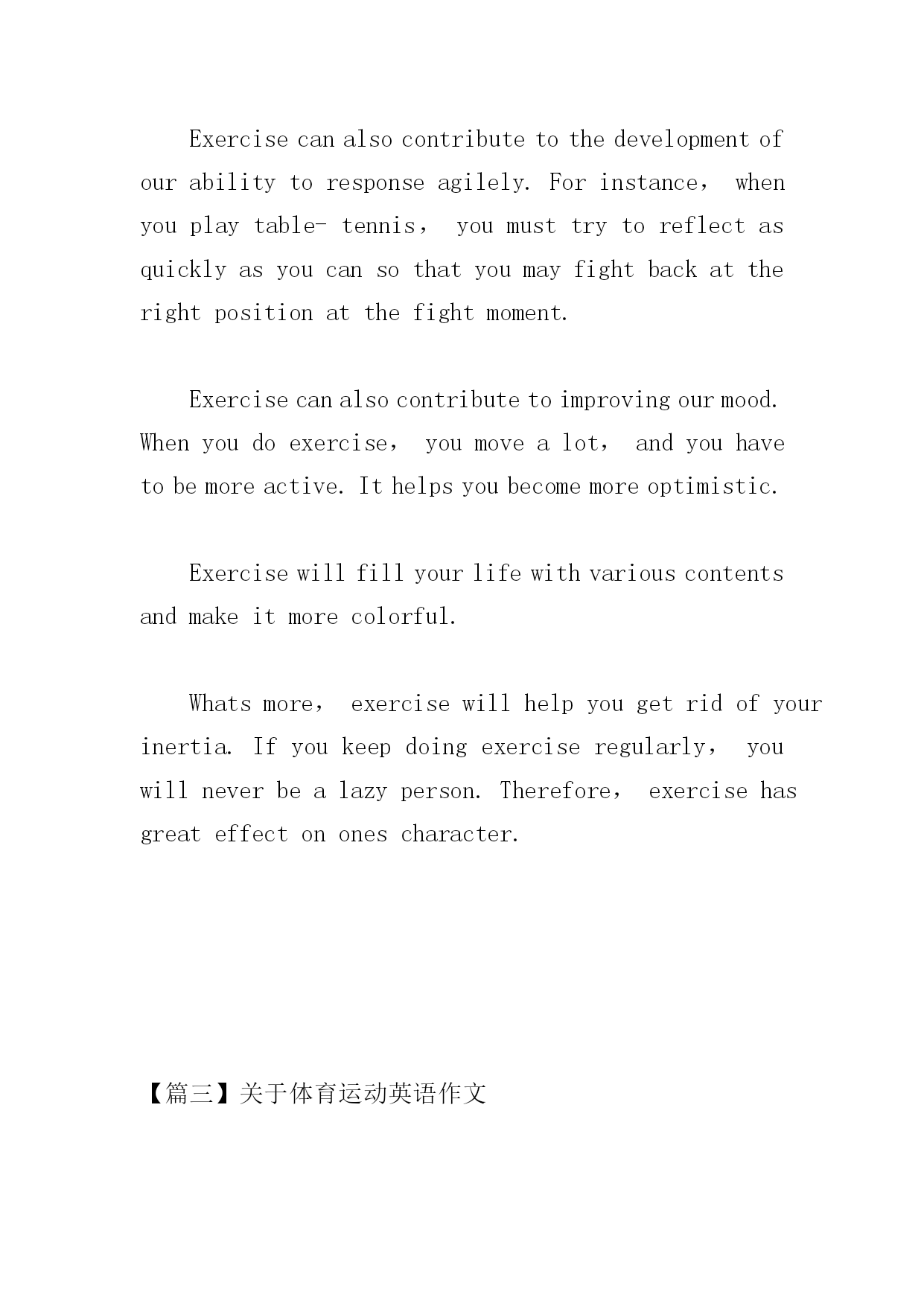 Exercise can also contribute to the development of our ability to response agilely. For instance， when you play table- tennis， you must try to reflect as quickly as you can so that you may fight back at the right position at the fight moment.

Exercise can also contribute to improving our mood. When you do exercise， you move a lot， and you have to be more active. It helps you become more optimistic.

Exercise will fill your life with various contents and make it more colorful.

Whats more， exercise will help you get rid of your inertia. If you keep doing exercise regularly， you will never be a lazy person. Therefore， exercise has great effect on ones character.

【篇三】关于体育运动英语作文